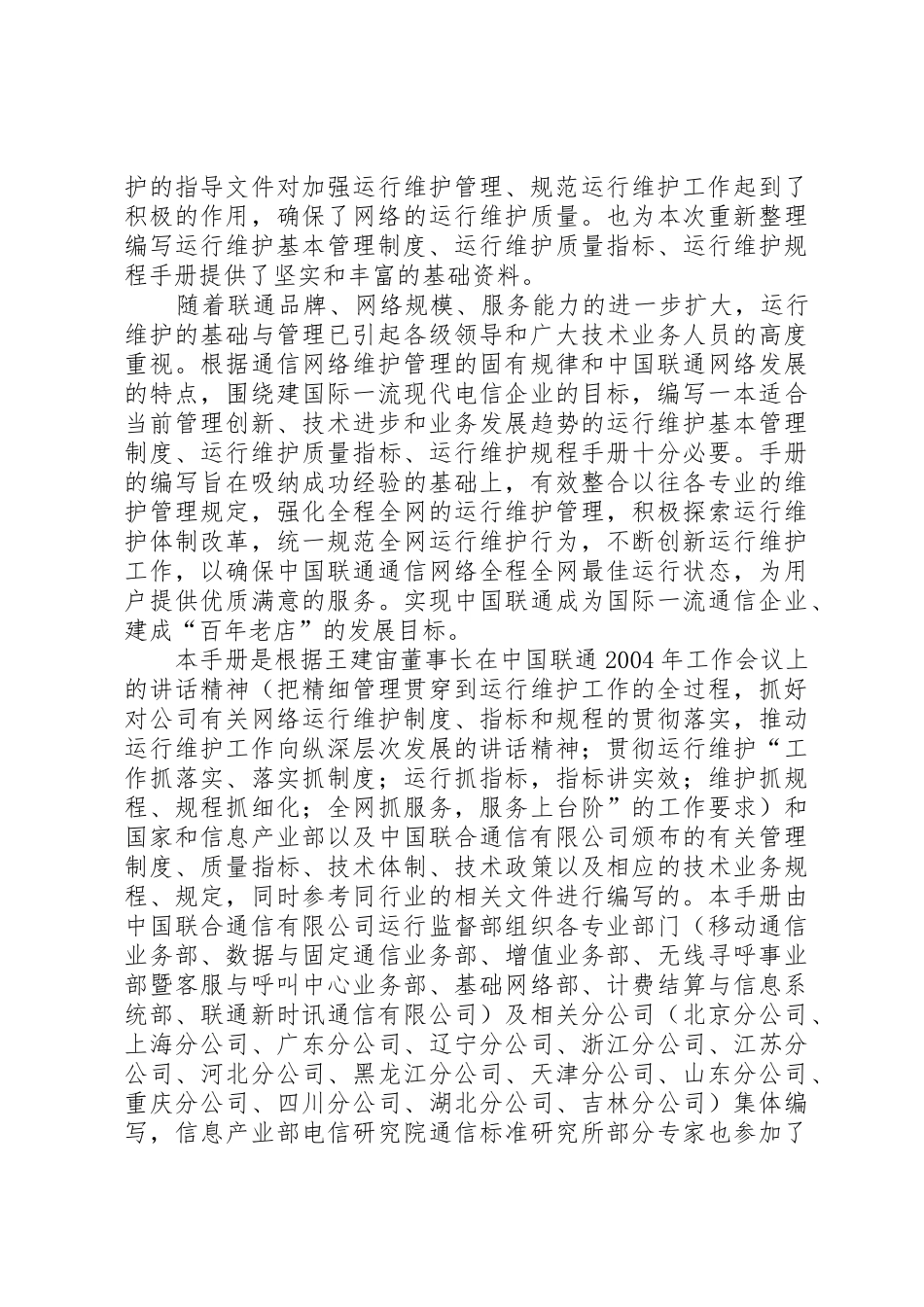 护的指导文件对加强运行维护管理、规范运行维护工作起到了积极的作用，确保了网络的运行维护质量。也为本次重新整理编写运行维护基本管理制度、运行维护质量指标、运行维护规程手册提供了坚实和丰富的基础资料。

随着联通品牌、网络规模、服务能力的进一步扩大，运行维护的基础与管理已引起各级领导和广大技术业务人员的高度重视。根据通信网络维护管理的固有规律和中国联通网络发展的特点，围绕建国际一流现代电信企业的目标，编写一本适合当前管理创新、技术进步和业务发展趋势的运行维护基本管理制度、运行维护质量指标、运行维护规程手册十分必要。手册的编写旨在吸纳成功经验的基础上，有效整合以往各专业的维护管理规定，强化全程全网的运行维护管理，积极探索运行维护体制改革，统一规范全网运行维护行为，不断创新运行维护工作，以确保中国联通通信网络全程全网最佳运行状态，为用户提供优质满意的服务。实现中国联通成为国际一流通信企业、建成“百年老店”的发展目标。

本手册是根据王建宙董事长在中国联通 2004 年工作会议上的讲话精神（把精细管理贯穿到运行维护工作的全过程，抓好对公司有关网络运行维护制度、指标和规程的贯彻落实，推动运行维护工作向纵深层次发展的讲话精神；贯彻运行维护“工作抓落实、落实抓制度；运行抓指标，指标讲实效；维护抓规程、规程抓细化；全网抓服务，服务上台阶”的工作要求）和国家和信息产业部以及中国联合通信有限公司颁布的有关管理制度、质量指标、技术体制、技术政策以及相应的技术业务规程、规定，同时参考同行业的相关文件进行编写的。本手册由中国联合通信有限公司运行监督部组织各专业部门（移动通信业务部、数据与固定通信业务部、增值业务部、无线寻呼事业部暨客服与呼叫中心业务部、基础网络部、计费结算与信息系统部、联通新时讯通信有限公司）及相关分公司（北京分公司、上海分公司、广东分公司、辽宁分公司、浙江分公司、江苏分公司、河北分公司、黑龙江分公司、天津分公司、山东分公司、重庆分公司、四川分公司、湖北分公司、吉林分公司）集体编写，信息产业部电信研究院通信标准研究所部分专家也参加了